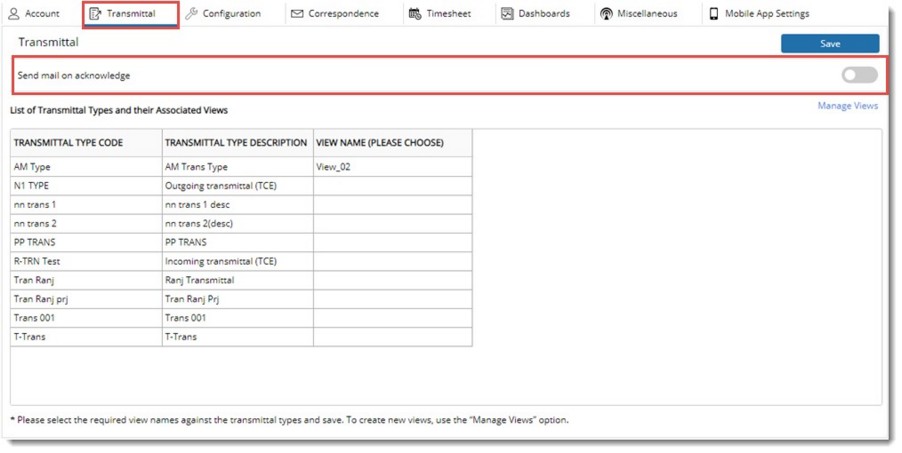 Account Transmittal Configuration Correspondence Timesheet Dashboards Miscellaneous Mobile App Settings

Transmittal

Save

Send mail on acknowledge

List of Transmittal Types and their Associated Views

Manage Views

| TRANSMITTAL TYPE CODE | TRANSMITTAL TYPE DESCRIPTION | VIEW NAME (PLEASE CHOOSE) |
|---|---|---|
| AM Type | AM Trans Type | View_02 |
| N1 TYPE | Outgoing transmittal (TCE) | |
| nn trans 1 | nn trans 1 desc | |
| nn trans 2 | nn trans 2(desc) | |
| PP TRANS | PP TRANS | |
| R-TRN Test | Incoming transmittal (TCE) | |
| Tran Ranj | Ranj Transmittal | |
| Tran Ranj prj | Tran Ranj Prj | |
| Trans 001 | Trans 001 | |
| T-Trans | T-Trans | |

* Please select the required view names against the transmittal types and save. To create new views, use the "Manage Views" option.